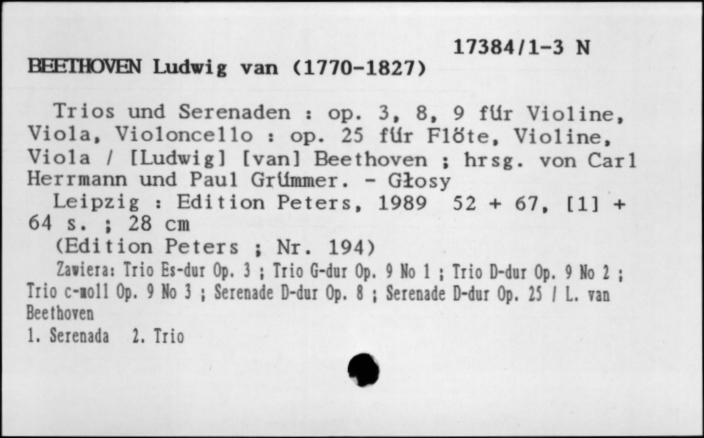 17384/1-3 N

BEETHOVEN Ludwig van (1770-1827)

Trios und Serenaden : op. 3, 8, 9 für Violine, Viola, Violoncello : op. 25 für Flöte, Violine, Viola / [Ludwig] [van] Beethoven ; hrsg. von Carl Herrmann und Paul Grümmer. - Głosy

Leipzig : Edition Peters, 1989 52 + 67, [1] + 64 s. ; 28 cm

(Edition Peters ; Nr. 194)

Zawiera: Trio Es-dur Op. 3 ; Trio G-dur Op. 9 No 1 ; Trio D-dur Op. 9 No 2 ; Trio c-moll Op. 9 No 3 ; Serenade D-dur Op. 8 ; Serenade D-dur Op. 25 / L. van Beethoven

1. Serenada 2. Trio